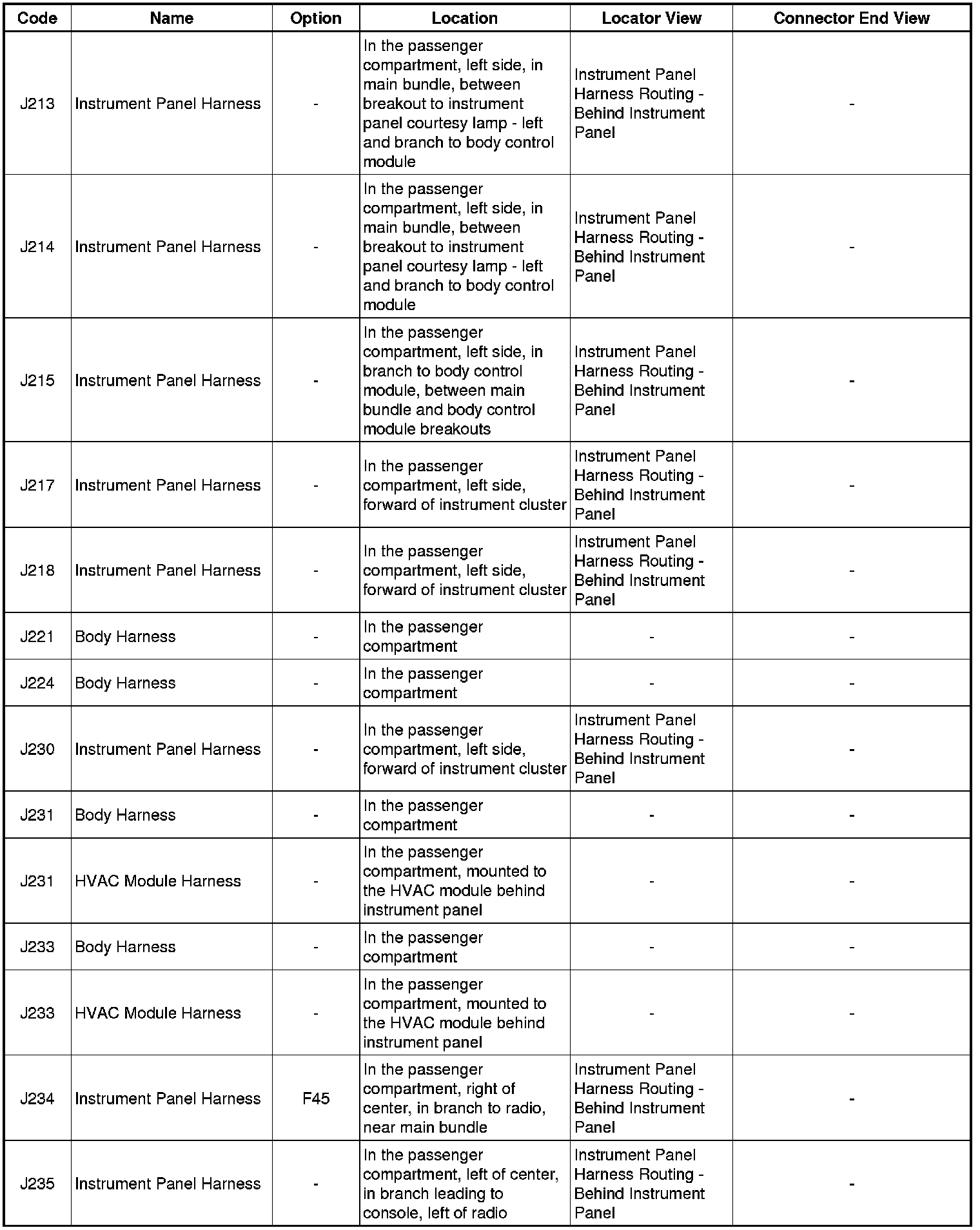 | Code | Name | Option | Location | Locator View | Connector End View |
|---|---|---|---|---|---|
| J213 | Instrument Panel Harness | - | In the passenger compartment, left side, in main bundle, between breakout to instrument panel courtesy lamp - left and branch to body control module | Instrument Panel Harness Routing - Behind Instrument Panel | - |
| J214 | Instrument Panel Harness | - | In the passenger compartment, left side, in main bundle, between breakout to instrument panel courtesy lamp - left and branch to body control module | Instrument Panel Harness Routing - Behind Instrument Panel | - |
| J215 | Instrument Panel Harness | - | In the passenger compartment, left side, in branch to body control module, between main bundle and body control module breakouts | Instrument Panel Harness Routing - Behind Instrument Panel | - |
| J217 | Instrument Panel Harness | - | In the passenger compartment, left side, forward of instrument cluster | Instrument Panel Harness Routing - Behind Instrument Panel | - |
| J218 | Instrument Panel Harness | - | In the passenger compartment, left side, forward of instrument cluster | Instrument Panel Harness Routing - Behind Instrument Panel | - |
| J221 | Body Harness | - | In the passenger compartment | - | - |
| J224 | Body Harness | - | In the passenger compartment | - | - |
| J230 | Instrument Panel Harness | - | In the passenger compartment, left side, forward of instrument cluster | Instrument Panel Harness Routing - Behind Instrument Panel | - |
| J231 | Body Harness | - | In the passenger compartment | - | - |
| J231 | HVAC Module Harness | - | In the passenger compartment, mounted to the HVAC module behind instrument panel | - | - |
| J233 | Body Harness | - | In the passenger compartment | - | - |
| J233 | HVAC Module Harness | - | In the passenger compartment, mounted to the HVAC module behind instrument panel | - | - |
| J234 | Instrument Panel Harness | F45 | In the passenger compartment, right of center, in branch to radio, near main bundle | Instrument Panel Harness Routing - Behind Instrument Panel | - |
| J235 | Instrument Panel Harness | - | In the passenger compartment, left of center, in branch leading to console, left of radio | Instrument Panel Harness Routing - Behind Instrument Panel | - |